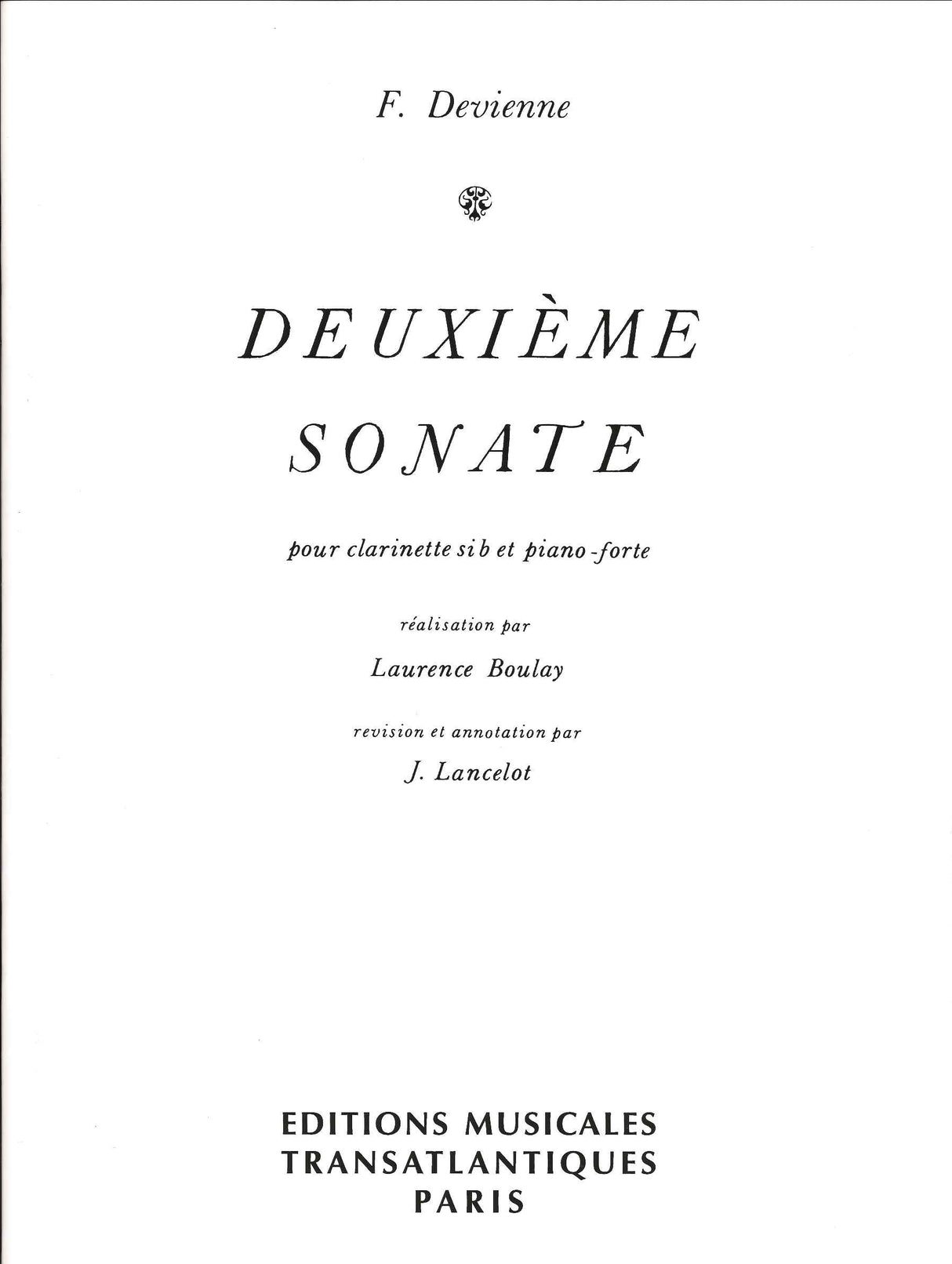 F. Devienne

DEUXIÈME SONATE

pour clarinette si b et piano-forte

réalisation par

Laurence Boulay

revision et annotation par

J. Lancelot

EDITIONS MUSICALES
TRANSATLANTIQUES
PARIS